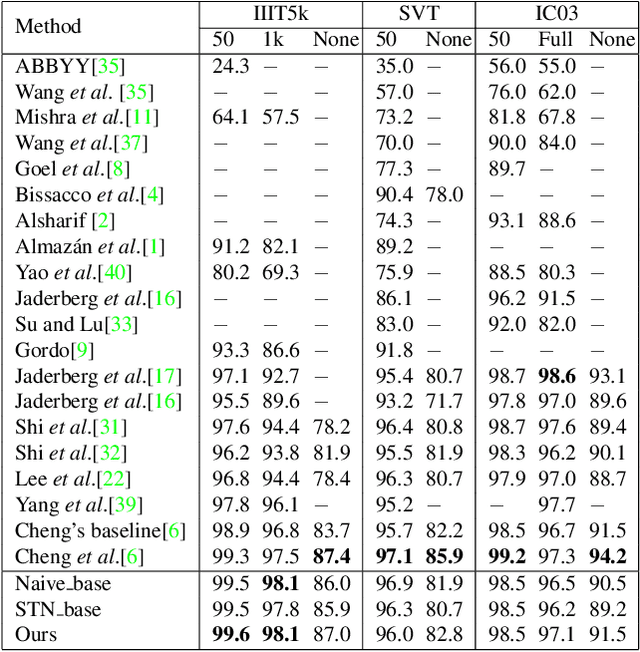 | Method | IIIT5k 50 | IIIT5k 1k | IIIT5k None | SVT 50 | SVT None | IC03 50 | IC03 Full | IC03 None |
|---|---|---|---|---|---|---|---|---|
| ABBYY[35] | 24.3 | – | – | 35.0 | – | 56.0 | 55.0 | – |
| Wang *et al.* [35] | – | – | – | 57.0 | – | 76.0 | 62.0 | – |
| Mishra *et al.*[11] | 64.1 | 57.5 | – | 73.2 | – | 81.8 | 67.8 | – |
| Wang *et al.*[37] | – | – | – | 70.0 | – | 90.0 | 84.0 | – |
| Goel *et al.*[8] | – | – | – | 77.3 | – | 89.7 | – | – |
| Bissacco *et al.*[4] | – | – | – | 90.4 | 78.0 | – | – | – |
| Alsharif [2] | – | – | – | 74.3 | – | 93.1 | 88.6 | – |
| Almazán *et al.*[1] | 91.2 | 82.1 | – | 89.2 | – | – | – | – |
| Yao *et al.*[40] | 80.2 | 69.3 | – | 75.9 | – | 88.5 | 80.3 | – |
| Jaderberg *et al.*[16] | – | – | – | 86.1 | – | 96.2 | 91.5 | – |
| Su and Lu[33] | – | – | – | 83.0 | – | 92.0 | 82.0 | – |
| Gordo[9] | 93.3 | 86.6 | – | 91.8 | – | – | – | – |
| Jaderberg *et al.*[17] | 97.1 | 92.7 | – | 95.4 | 80.7 | 98.7 | **98.6** | 93.1 |
| Jaderberg *et al.*[16] | 95.5 | 89.6 | – | 93.2 | 71.7 | 97.8 | 97.0 | 89.6 |
| Shi *et al.*[31] | 97.6 | 94.4 | 78.2 | 96.4 | 80.8 | 98.7 | 97.6 | 89.4 |
| Shi *et al.*[32] | 96.2 | 93.8 | 81.9 | 95.5 | 81.9 | 98.3 | 96.2 | 90.1 |
| Lee *et al.*[22] | 96.8 | 94.4 | 78.4 | 96.3 | 80.7 | 97.9 | 97.0 | 88.7 |
| Yang *et al.*[39] | 97.8 | 96.1 | – | 95.2 | – | – | 97.7 | – |
| Cheng's baseline[6] | 98.9 | 96.8 | 83.7 | 95.7 | 82.2 | 98.5 | 96.7 | 91.5 |
| Cheng *et al.*[6] | 99.3 | 97.5 | **87.4** | **97.1** | **85.9** | **99.2** | 97.3 | **94.2** |
| Naive_base | 99.5 | **98.1** | 86.0 | 96.9 | 81.9 | 98.5 | 96.5 | 90.5 |
| STN_base | 99.5 | 97.8 | 85.9 | 96.3 | 80.7 | 98.5 | 96.2 | 89.2 |
| Ours | **99.6** | **98.1** | 87.0 | 96.0 | 82.8 | 98.5 | 97.1 | 91.5 |